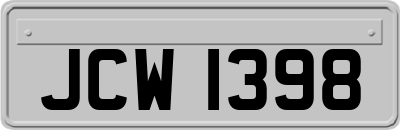 JCW 1398